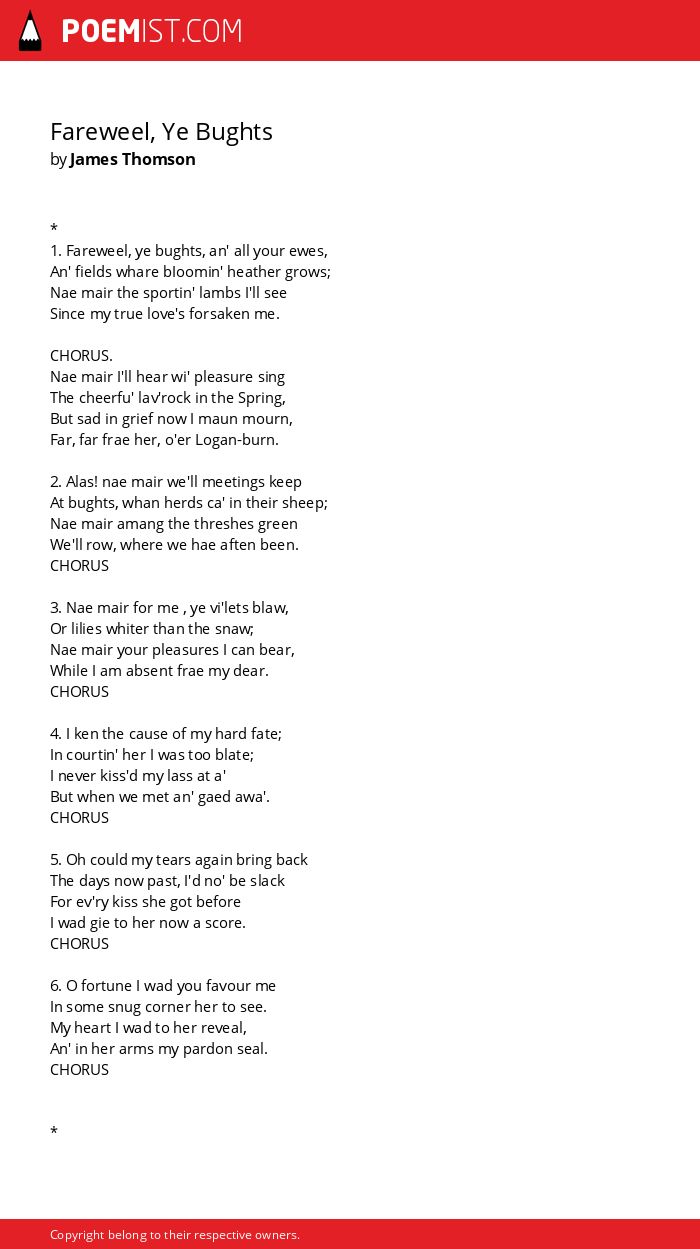 POEMIST.COM

Fareweel, Ye Bughts
by James Thomson

*
1. Fareweel, ye bughts, an' all your ewes,
An' fields whare bloomin' heather grows;
Nae mair the sportin' lambs I'll see
Since my true love's forsaken me.

CHORUS.
Nae mair I'll hear wi' pleasure sing
The cheerfu' lav'rock in the Spring,
But sad in grief now I maun mourn,
Far, far frae her, o'er Logan-burn.

2. Alas! nae mair we'll meetings keep
At bughts, whan herds ca' in their sheep;
Nae mair amang the threshes green
We'll row, where we hae aften been.
CHORUS

3. Nae mair for me , ye vi'lets blaw,
Or lilies whiter than the snaw;
Nae mair your pleasures I can bear,
While I am absent frae my dear.
CHORUS

4. I ken the cause of my hard fate;
In courtin' her I was too blate;
I never kiss'd my lass at a'
But when we met an' gaed awa'.
CHORUS

5. Oh could my tears again bring back
The days now past, I'd no' be slack
For ev'ry kiss she got before
I wad gie to her now a score.
CHORUS

6. O fortune I wad you favour me
In some snug corner her to see.
My heart I wad to her reveal,
An' in her arms my pardon seal.
CHORUS

*

Copyright belong to their respective owners.